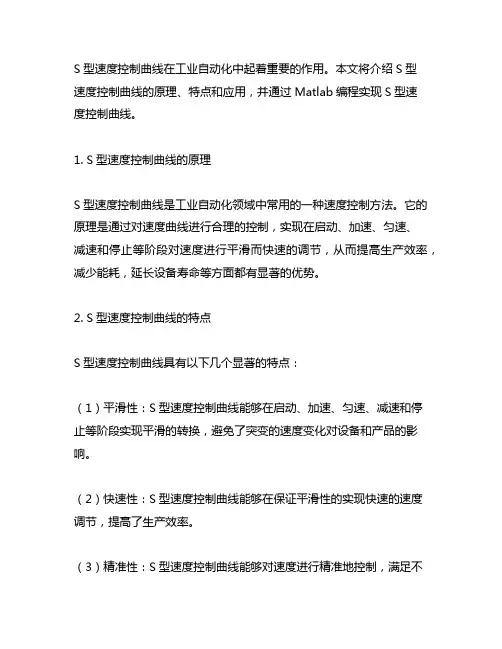 S 型速度控制曲线在工业自动化中起着重要的作用。本文将介绍 S 型速度控制曲线的原理、特点和应用，并通过 Matlab 编程实现 S 型速度控制曲线。

1. S 型速度控制曲线的原理

S 型速度控制曲线是工业自动化领域中常用的一种速度控制方法。它的原理是通过对速度曲线进行合理的控制，实现在启动、加速、匀速、减速和停止等阶段对速度进行平滑而快速的调节，从而提高生产效率，减少能耗，延长设备寿命等方面都有显著的优势。

2. S 型速度控制曲线的特点

S 型速度控制曲线具有以下几个显著的特点：

（1）平滑性：S 型速度控制曲线能够在启动、加速、匀速、减速和停止等阶段实现平滑的转换，避免了突变的速度变化对设备和产品的影响。

（2）快速性：S 型速度控制曲线能够在保证平滑性的实现快速的速度调节，提高了生产效率。

（3）精准性：S 型速度控制曲线能够对速度进行精准地控制，满足不